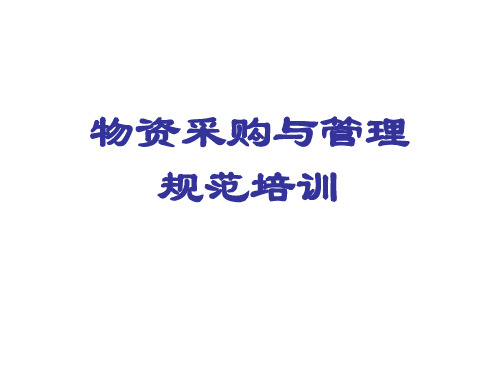 物资采购与管理
规范培训